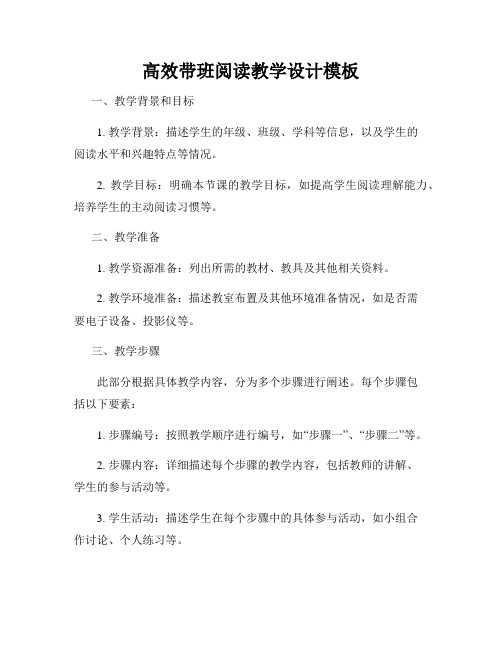 高效带班阅读教学设计模板

一、教学背景和目标

1. 教学背景：描述学生的年级、班级、学科等信息，以及学生的阅读水平和兴趣特点等情况。

2. 教学目标：明确本节课的教学目标，如提高学生阅读理解能力、培养学生的主动阅读习惯等。

二、教学准备

1. 教学资源准备：列出所需的教材、教具及其他相关资料。

2. 教学环境准备：描述教室布置及其他环境准备情况，如是否需要电子设备、投影仪等。

三、教学步骤

此部分根据具体教学内容，分为多个步骤进行阐述。每个步骤包括以下要素：

1. 步骤编号：按照教学顺序进行编号，如“步骤一”、“步骤二”等。

2. 步骤内容：详细描述每个步骤的教学内容，包括教师的讲解、学生的参与活动等。

3. 学生活动：描述学生在每个步骤中的具体参与活动，如小组合作讨论、个人练习等。